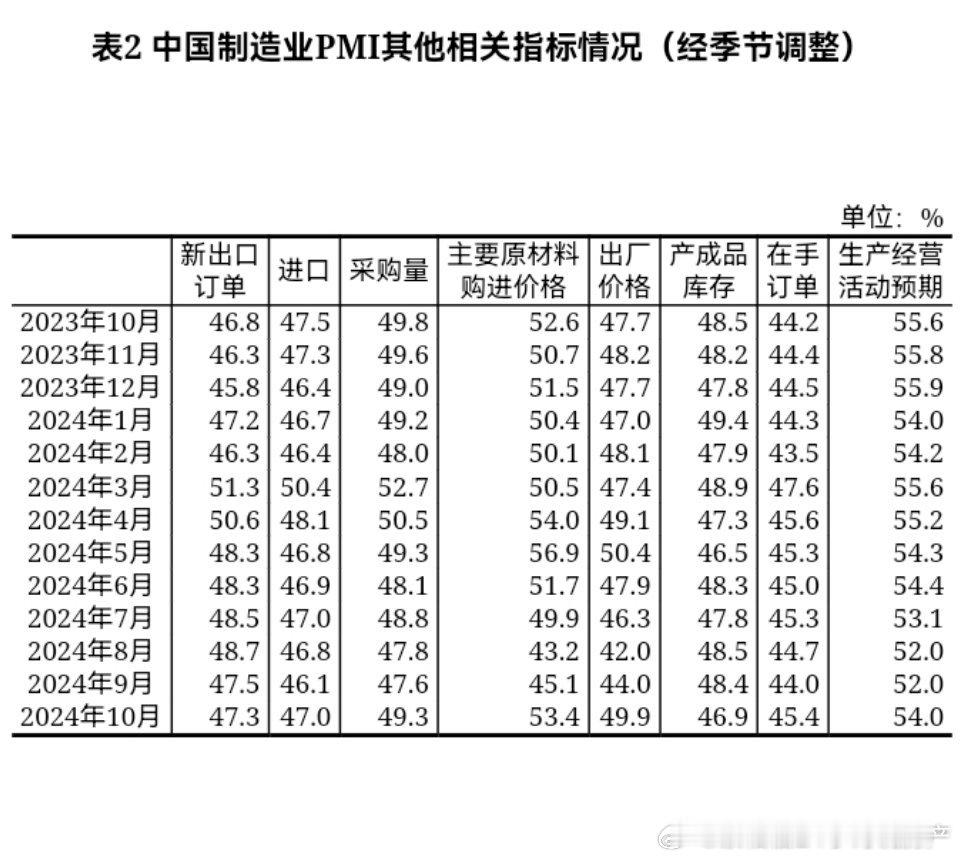 表2 中国制造业PMI其他相关指标情况（经季节调整）

单位：%

| | 新出口订单 | 进口 | 采购量 | 主要原材料购进价格 | 出厂价格 | 产成品库存 | 在手订单 | 生产经营活动预期 |
|---|---|---|---|---|---|---|---|---|
| 2023年10月 | 46.8 | 47.5 | 49.8 | 52.6 | 47.7 | 48.5 | 44.2 | 55.6 |
| 2023年11月 | 46.3 | 47.3 | 49.6 | 50.7 | 48.2 | 48.2 | 44.4 | 55.8 |
| 2023年12月 | 45.8 | 46.4 | 49.0 | 51.5 | 47.7 | 47.8 | 44.5 | 55.9 |
| 2024年1月 | 47.2 | 46.7 | 49.2 | 50.4 | 47.0 | 49.4 | 44.3 | 54.0 |
| 2024年2月 | 46.3 | 46.4 | 48.0 | 50.1 | 48.1 | 47.9 | 43.5 | 54.2 |
| 2024年3月 | 51.3 | 50.4 | 52.7 | 50.5 | 47.4 | 48.9 | 47.6 | 55.6 |
| 2024年4月 | 50.6 | 48.1 | 50.5 | 54.0 | 49.1 | 47.3 | 45.6 | 55.2 |
| 2024年5月 | 48.3 | 46.8 | 49.3 | 56.9 | 50.4 | 46.5 | 45.3 | 54.3 |
| 2024年6月 | 48.3 | 46.9 | 48.1 | 51.7 | 47.9 | 48.3 | 45.0 | 54.4 |
| 2024年7月 | 48.5 | 47.0 | 48.8 | 49.9 | 46.3 | 47.8 | 45.3 | 53.1 |
| 2024年8月 | 48.7 | 46.8 | 47.8 | 43.2 | 42.0 | 48.5 | 44.7 | 52.0 |
| 2024年9月 | 47.5 | 46.1 | 47.6 | 45.1 | 44.0 | 48.4 | 44.0 | 52.0 |
| 2024年10月 | 47.3 | 47.0 | 49.3 | 53.4 | 49.9 | 46.9 | 45.4 | 54.0 |